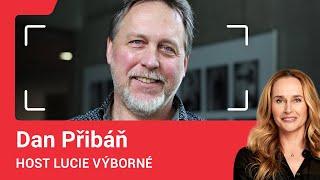 Dan Přibáň
HOST LUCIE VÝBORNÉ